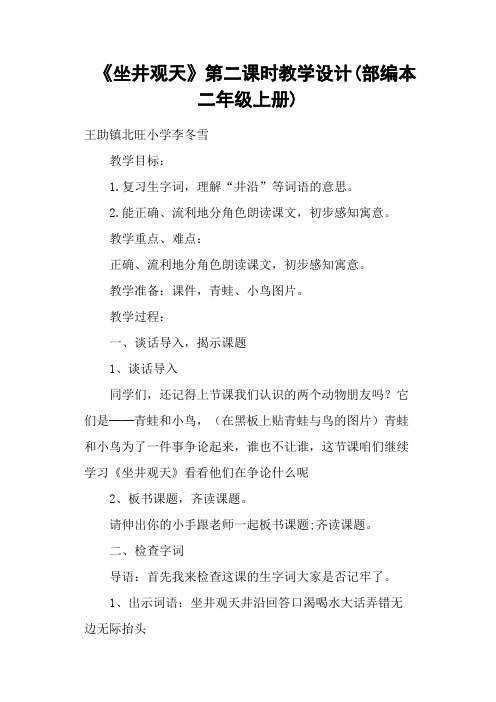 《坐井观天》第二课时教学设计(部编本二年级上册)

王助镇北旺小学李冬雪

教学目标：

1.复习生字词，理解“井沿”等词语的意思。

2.能正确、流利地分角色朗读课文，初步感知寓意。

教学重点、难点：

正确、流利地分角色朗读课文，初步感知寓意。

教学准备：课件，青蛙、小鸟图片。

教学过程：

一、谈话导入，揭示课题

1、谈话导入

同学们，还记得上节课我们认识的两个动物朋友吗？它们是——青蛙和小鸟，（在黑板上贴青蛙与鸟的图片）青蛙和小鸟为了一件事争论起来，谁也不让谁，这节课咱们继续学习《坐井观天》看看他们在争论什么呢

2、板书课题，齐读课题。

请伸出你的小手跟老师一起板书课题;齐读课题。

二、检查字词

导语：首先我来检查这课的生字词大家是否记牢了。

1、出示词语：坐井观天井沿回答口渴喝水大话弄错无边无际抬头